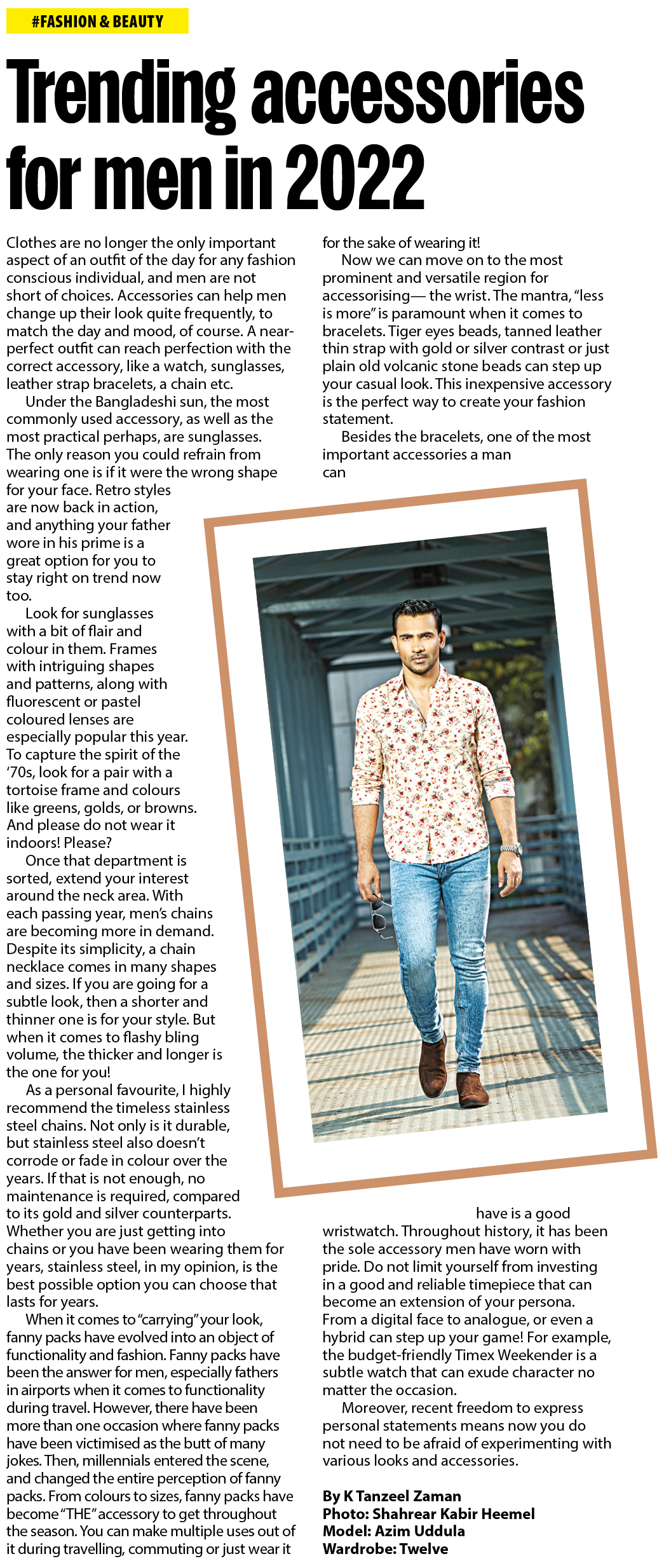 #FASHION & BEAUTY

Trending accessories for men in 2022

Clothes are no longer the only important aspect of an outfit of the day for any fashion conscious individual, and men are not short of choices. Accessories can help men change up their look quite frequently, to match the day and mood, of course. A near-perfect outfit can reach perfection with the correct accessory, like a watch, sunglasses, leather strap bracelets, a chain etc.

Under the Bangladeshi sun, the most commonly used accessory, as well as the most practical perhaps, are sunglasses. The only reason you could refrain from wearing one is if it were the wrong shape for your face. Retro styles are now back in action, and anything your father wore in his prime is a great option for you to stay right on trend now too.

Look for sunglasses with a bit of flair and colour in them. Frames with intriguing shapes and patterns, along with fluorescent or pastel coloured lenses are especially popular this year. To capture the spirit of the '70s, look for a pair with a tortoise frame and colours like greens, golds, or browns. And please do not wear it indoors! Please?

Once that department is sorted, extend your interest around the neck area. With each passing year, men's chains are becoming more in demand. Despite its simplicity, a chain necklace comes in many shapes and sizes. If you are going for a subtle look, then a shorter and thinner one is for your style. But when it comes to flashy bling volume, the thicker and longer is the one for you!

As a personal favourite, I highly recommend the timeless stainless steel chains. Not only is it durable, but stainless steel also doesn't corrode or fade in colour over the years. If that is not enough, no maintenance is required, compared to its gold and silver counterparts. Whether you are just getting into chains or you have been wearing them for years, stainless steel, in my opinion, is the best possible option you can choose that lasts for years.

When it comes to "carrying" your look, fanny packs have evolved into an object of functionality and fashion. Fanny packs have been the answer for men, especially fathers in airports when it comes to functionality during travel. However, there have been more than one occasion where fanny packs have been victimised as the butt of many jokes. Then, millennials entered the scene, and changed the entire perception of fanny packs. From colours to sizes, fanny packs have become "THE" accessory to get throughout the season. You can make multiple uses out of it during travelling, commuting or just wear it for the sake of wearing it!

Now we can move on to the most prominent and versatile region for accessorising— the wrist. The mantra, "less is more" is paramount when it comes to bracelets. Tiger eyes beads, tanned leather thin strap with gold or silver contrast or just plain old volcanic stone beads can step up your casual look. This inexpensive accessory is the perfect way to create your fashion statement.

Besides the bracelets, one of the most important accessories a man can have is a good wristwatch. Throughout history, it has been the sole accessory men have worn with pride. Do not limit yourself from investing in a good and reliable timepiece that can become an extension of your persona. From a digital face to analogue, or even a hybrid can step up your game! For example, the budget-friendly Timex Weekender is a subtle watch that can exude character no matter the occasion.

Moreover, recent freedom to express personal statements means now you do not need to be afraid of experimenting with various looks and accessories.

By K Tanzeel Zaman
Photo: Shahrear Kabir Heemel
Model: Azim Uddula
Wardrobe: Twelve